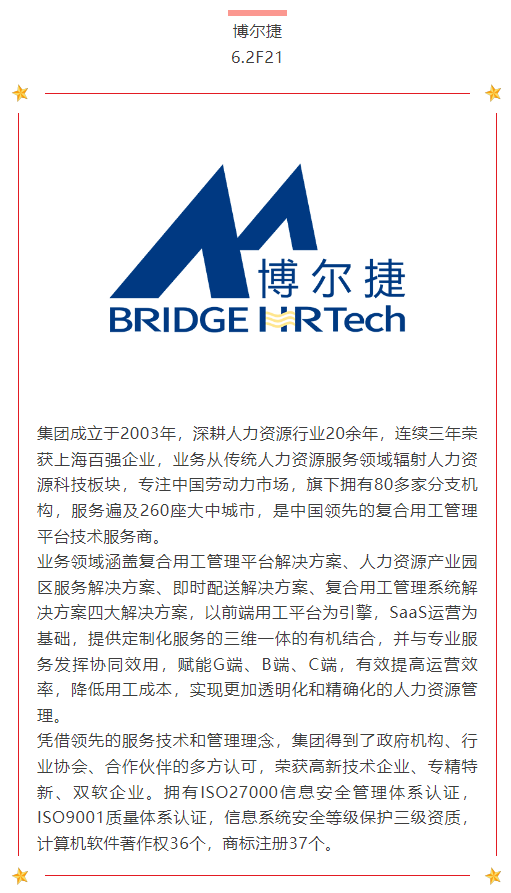 博尔捷
6.2F21

博尔捷
BRIDGE HRTech

集团成立于2003年，深耕人力资源行业20余年，连续三年荣获上海百强企业，业务从传统人力资源服务领域辐射人力资源科技板块，专注中国劳动力市场，旗下拥有80多家分支机构，服务遍及260座大中城市，是中国领先的复合用工管理平台技术服务商。
业务领域涵盖复合用工管理平台解决方案、人力资源产业园区服务解决方案、即时配送解决方案、复合用工管理系统解决方案四大解决方案，以前端用工平台为引擎，SaaS运营为基础，提供定制化服务的三维一体的有机结合，并与专业服务发挥协同效用，赋能G端、B端、C端，有效提高运营效率，降低用工成本，实现更加透明化和精确化的人力资源管理。
凭借领先的服务技术和管理理念，集团得到了政府机构、行业协会、合作伙伴的多方认可，荣获高新技术企业、专精特新、双软企业。拥有ISO27000信息安全管理体系认证，ISO9001质量体系认证，信息系统安全等级保护三级资质，计算机软件著作权36个，商标注册37个。